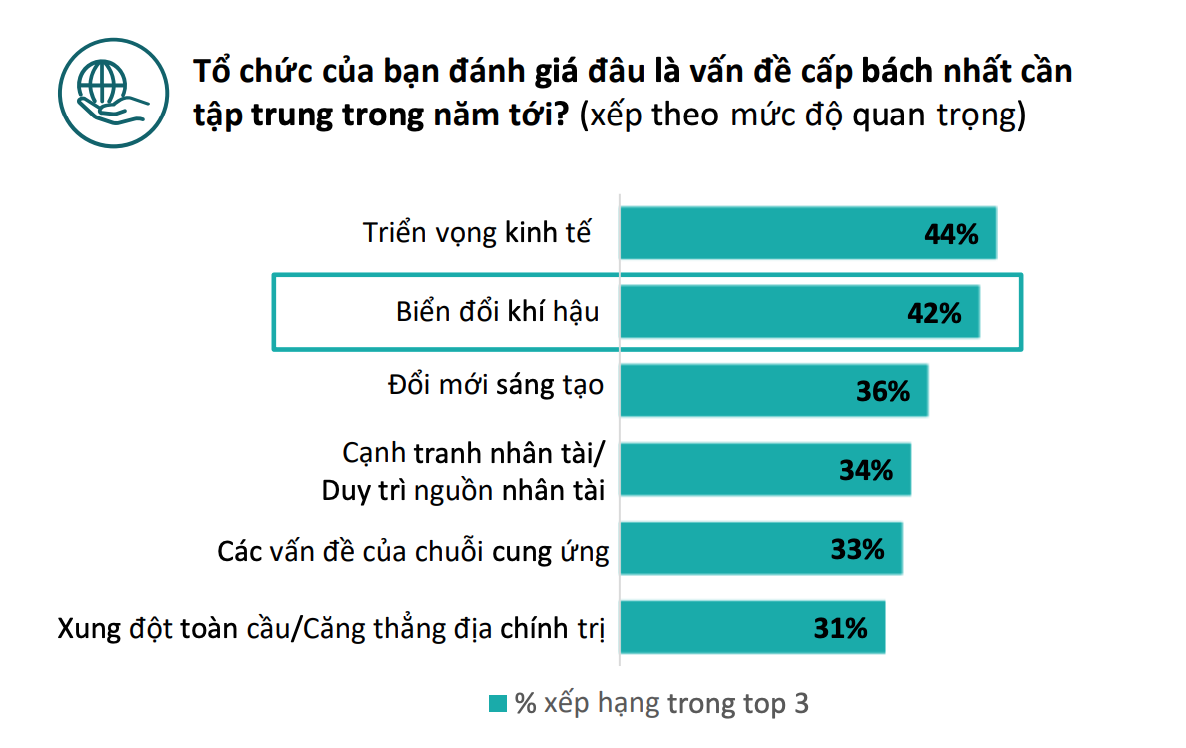 Tổ chức của bạn đánh giá đâu là vấn đề cấp bách nhất cần tập trung trong năm tới? (xếp theo mức độ quan trọng)

Triển vọng kinh tế 44%

Biển đổi khí hậu 42%

Đổi mới sáng tạo 36%

Cạnh tranh nhân tài/ Duy trì nguồn nhân tài 34%

Các vấn đề của chuỗi cung ứng 33%

Xung đột toàn cầu/Căng thẳng địa chính trị 31%

% xếp hạng trong top 3